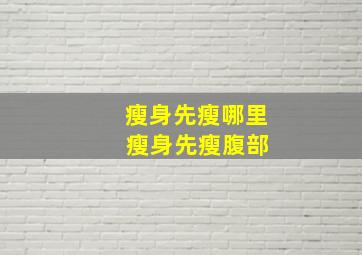 瘦身先瘦哪里
瘦身先瘦腹部